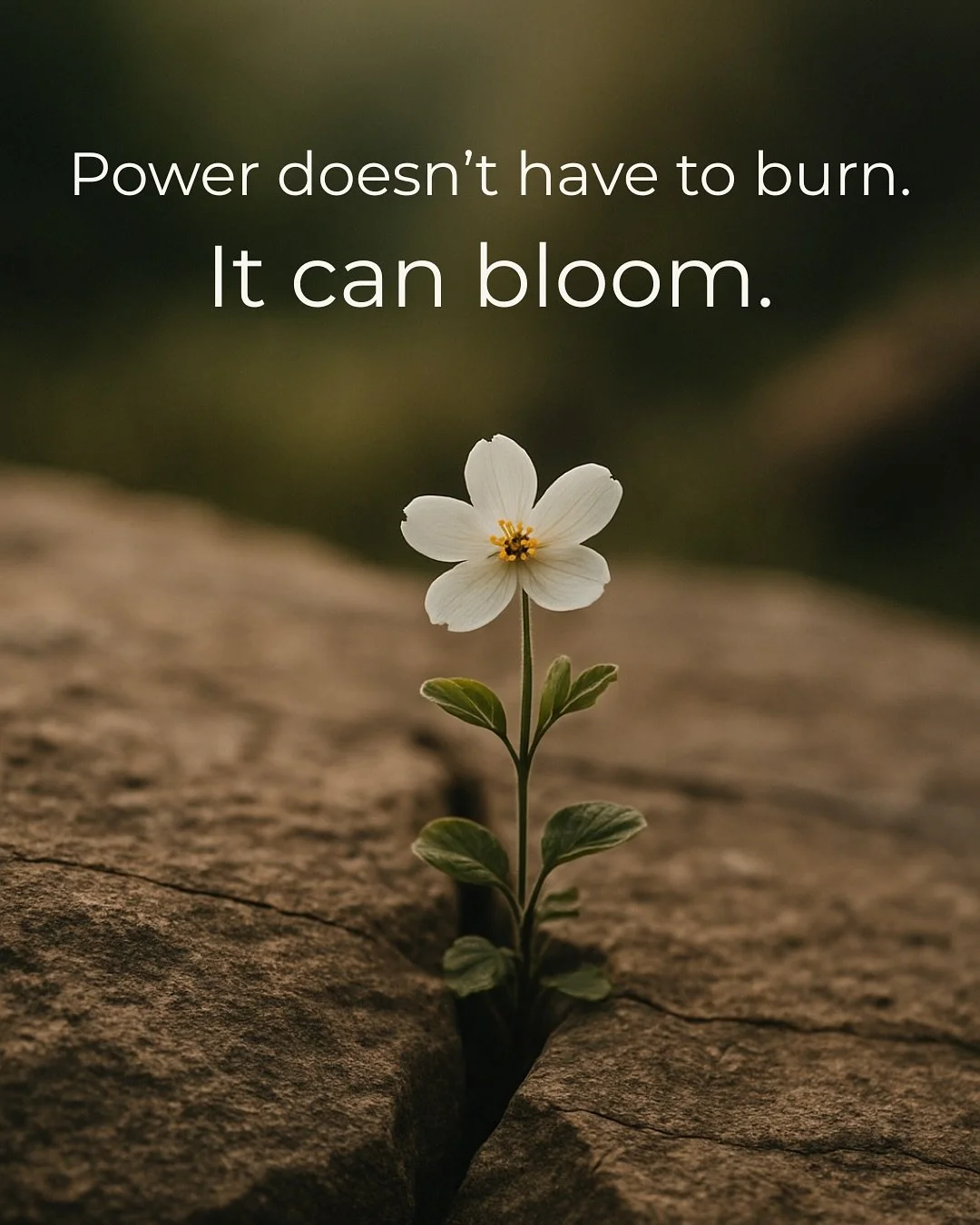 Power doesn’t have to burn.

It can bloom.